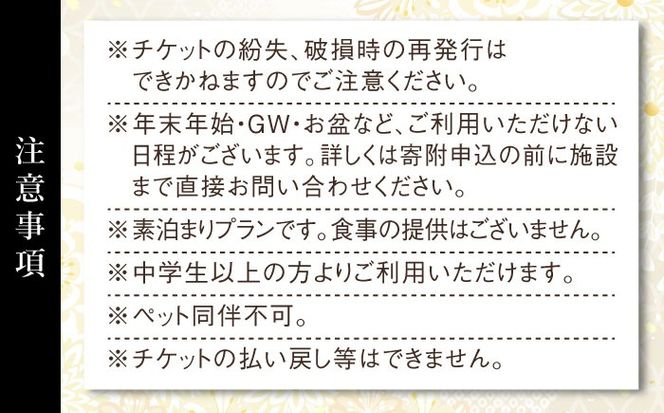 注意事項

※チケットの紛失、破損時の再発行はできかねますのでご注意ください。

※年末年始・GW・お盆など、ご利用いただけない日程がございます。詳しくは寄附申込の前に施設まで直接お問い合わせください。

※素泊まりプランです。食事の提供はございません。

※中学生以上の方よりご利用いただけます。

※ペット同伴不可。

※チケットの払い戻し等はできません。